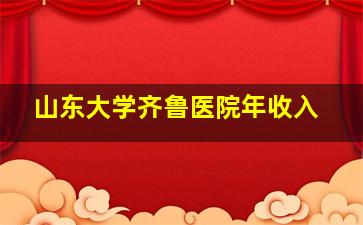 山东大学齐鲁医院年收入